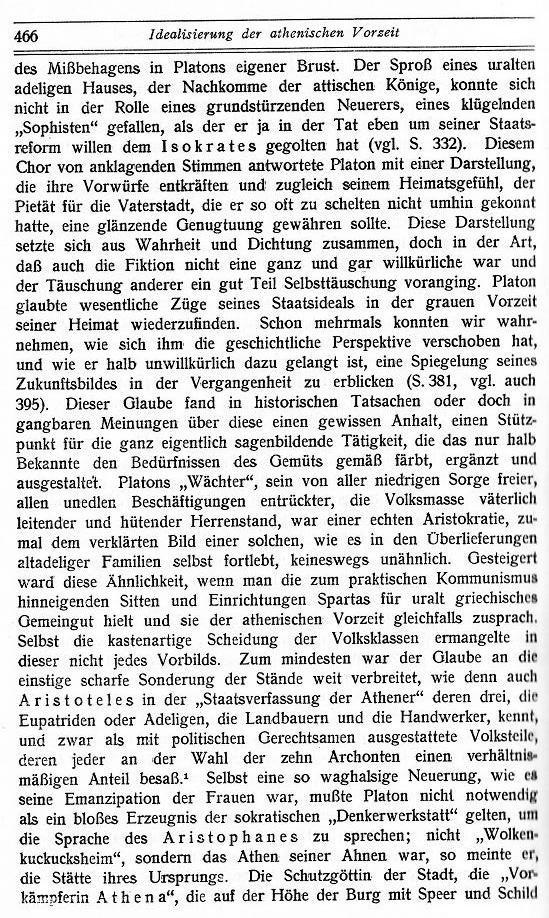 466 Idealisierung der athenischen Vorzeit

des Mißbehagens in Platons eigener Brust. Der Sproß eines uralten adeligen Hauses, der Nachkomme der attischen Könige, konnte sich nicht in der Rolle eines grundstürzenden Neuerers, eines klügelnden „Sophisten" gefallen, als der er ja in der Tat eben um seiner Staatsreform willen dem Isokrates gegolten hat (vgl. S. 332). Diesem Chor von anklagenden Stimmen antwortete Platon mit einer Darstellung, die ihre Vorwürfe entkräften und zugleich seinem Heimatsgefühl, der Pietät für die Vaterstadt, die er so oft zu schelten nicht umhin gekonnt hatte, eine glänzende Genugtuung gewähren sollte. Diese Darstellung setzte sich aus Wahrheit und Dichtung zusammen, doch in der Art, daß auch die Fiktion nicht eine ganz und gar willkürliche war und der Täuschung anderer ein gut Teil Selbsttäuschung voranging. Platon glaubte wesentliche Züge seines Staatsideals in der grauen Vorzeit seiner Heimat wiederzufinden. Schon mehrmals konnten wir wahrnehmen, wie sich ihm die geschichtliche Perspektive verschoben hat, und wie er halb unwillkürlich dazu gelangt ist, eine Spiegelung seines Zukunftsbildes in der Vergangenheit zu erblicken (S. 381, vgl. auch 395). Dieser Glaube fand in historischen Tatsachen oder doch in gangbaren Meinungen über diese einen gewissen Anhalt, einen Stützpunkt für die ganz eigentlich sagenbildende Tätigkeit, die das nur halb Bekannte den Bedürfnissen des Gemüts gemäß färbt, ergänzt und ausgestaltet. Platons „Wächter", sein von aller niedrigen Sorge freier, allen unedlen Beschäftigungen entrückter, die Volksmasse väterlich leitender und hütender Herrenstand, war einer echten Aristokratie, zumal dem verklärten Bild einer solchen, wie es in den Überlieferungen altadeliger Familien selbst fortlebt, keineswegs unähnlich. Gesteigert ward diese Ähnlichkeit, wenn man die zum praktischen Kommunismus hinneigenden Sitten und Einrichtungen Spartas für uralt griechisches Gemeingut hielt und sie der athenischen Vorzeit gleichfalls zusprach. Selbst die kastenartige Scheidung der Volksklassen ermangelte in dieser nicht jedes Vorbilds. Zum mindesten war der Glaube an die einstige scharfe Sonderung der Stände weit verbreitet, wie denn auch Aristoteles in der „Staatsverfassung der Athener" deren drei, die Eupatriden oder Adeligen, die Landbauern und die Handwerker, kennt, und zwar als mit politischen Gerechtsamen ausgestattete Volksteile, deren jeder an der Wahl der zehn Archonten einen verhältnismäßigen Anteil besaß.¹ Selbst eine so waghalsige Neuerung, wie es seine Emanzipation der Frauen war, mußte Platon nicht notwendig als ein bloßes Erzeugnis der sokratischen „Denkerwerkstatt" gelten, um die Sprache des Aristophanes zu sprechen; nicht „Wolkenkuckucksheim", sondern das Athen seiner Ahnen war, so meinte er, die Stätte ihres Ursprungs. Die Schutzgöttin der Stadt, die „Vorkämpferin Athena", die auf der Höhe der Burg mit Speer und Schild